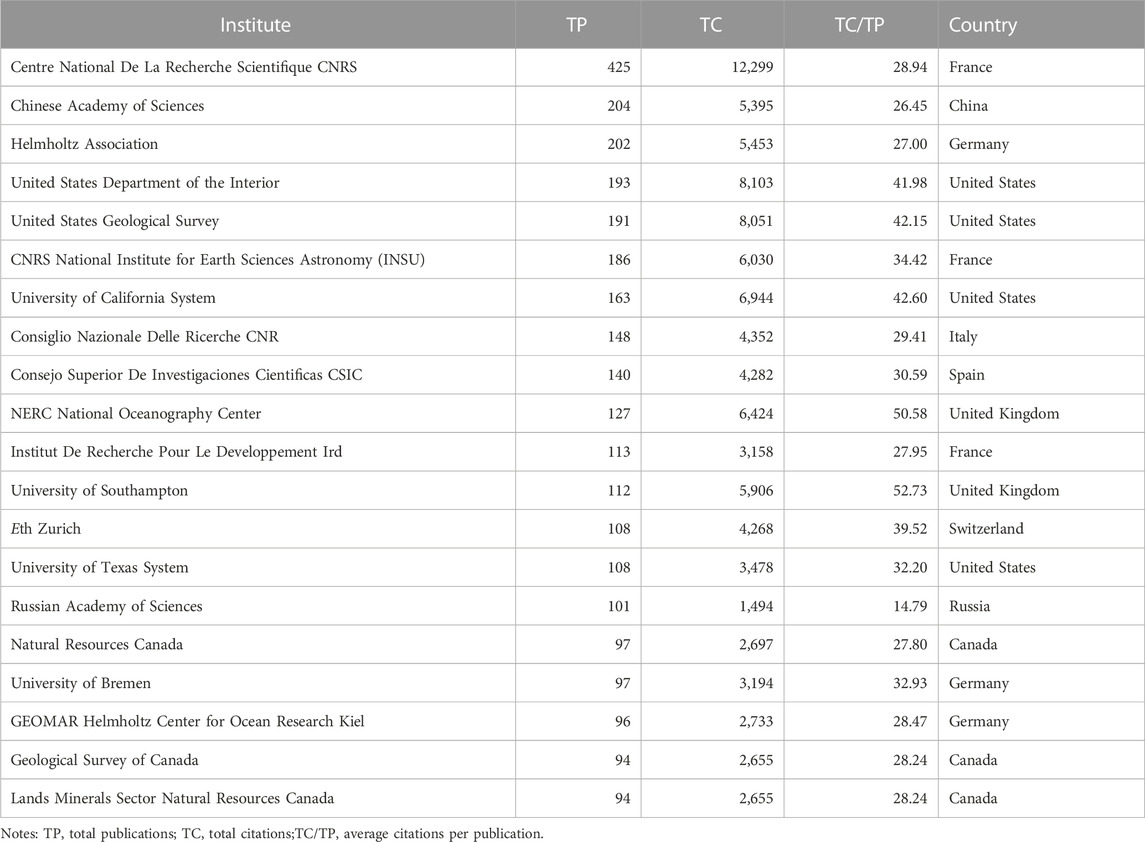 | Institute | TP | TC | TC/TP | Country |
|---|---|---|---|---|
| Centre National De La Recherche Scientifique CNRS | 425 | 12,299 | 28.94 | France |
| Chinese Academy of Sciences | 204 | 5,395 | 26.45 | China |
| Helmholtz Association | 202 | 5,453 | 27.00 | Germany |
| United States Department of the Interior | 193 | 8,103 | 41.98 | United States |
| United States Geological Survey | 191 | 8,051 | 42.15 | United States |
| CNRS National Institute for Earth Sciences Astronomy (INSU) | 186 | 6,030 | 34.42 | France |
| University of California System | 163 | 6,944 | 42.60 | United States |
| Consiglio Nazionale Delle Ricerche CNR | 148 | 4,352 | 29.41 | Italy |
| Consejo Superior De Investigaciones Cientificas CSIC | 140 | 4,282 | 30.59 | Spain |
| NERC National Oceanography Center | 127 | 6,424 | 50.58 | United Kingdom |
| Institut De Recherche Pour Le Developpement Ird | 113 | 3,158 | 27.95 | France |
| University of Southampton | 112 | 5,906 | 52.73 | United Kingdom |
| Eth Zurich | 108 | 4,268 | 39.52 | Switzerland |
| University of Texas System | 108 | 3,478 | 32.20 | United States |
| Russian Academy of Sciences | 101 | 1,494 | 14.79 | Russia |
| Natural Resources Canada | 97 | 2,697 | 27.80 | Canada |
| University of Bremen | 97 | 3,194 | 32.93 | Germany |
| GEOMAR Helmholtz Center for Ocean Research Kiel | 96 | 2,733 | 28.47 | Germany |
| Geological Survey of Canada | 94 | 2,655 | 28.24 | Canada |
| Lands Minerals Sector Natural Resources Canada | 94 | 2,655 | 28.24 | Canada |

Notes: TP, total publications; TC, total citations;TC/TP, average citations per publication.